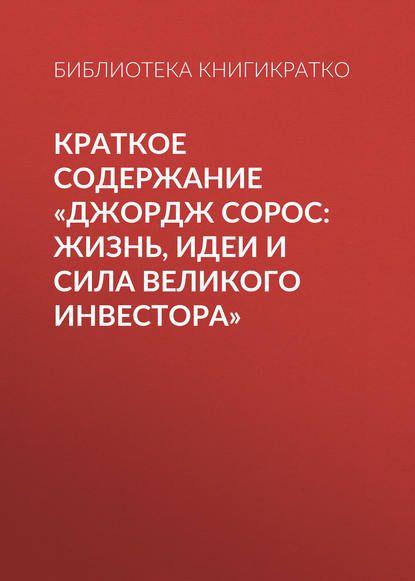 БИБЛИОТЕКА КНИГИКРАТКО

КРАТКОЕ СОДЕРЖАНИЕ «ДЖОРДЖ СОРОС: ЖИЗНЬ, ИДЕИ И СИЛА ВЕЛИКОГО ИНВЕСТОРА»